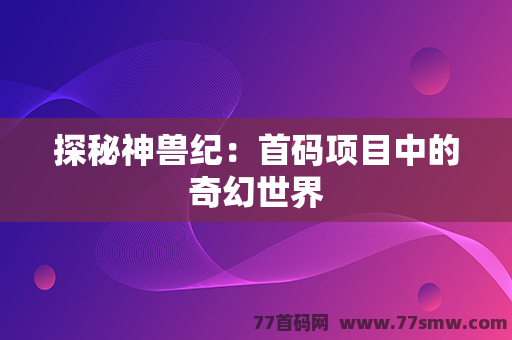 探秘神兽纪：首码项目中的奇幻世界

77首码网 www.77smw.com